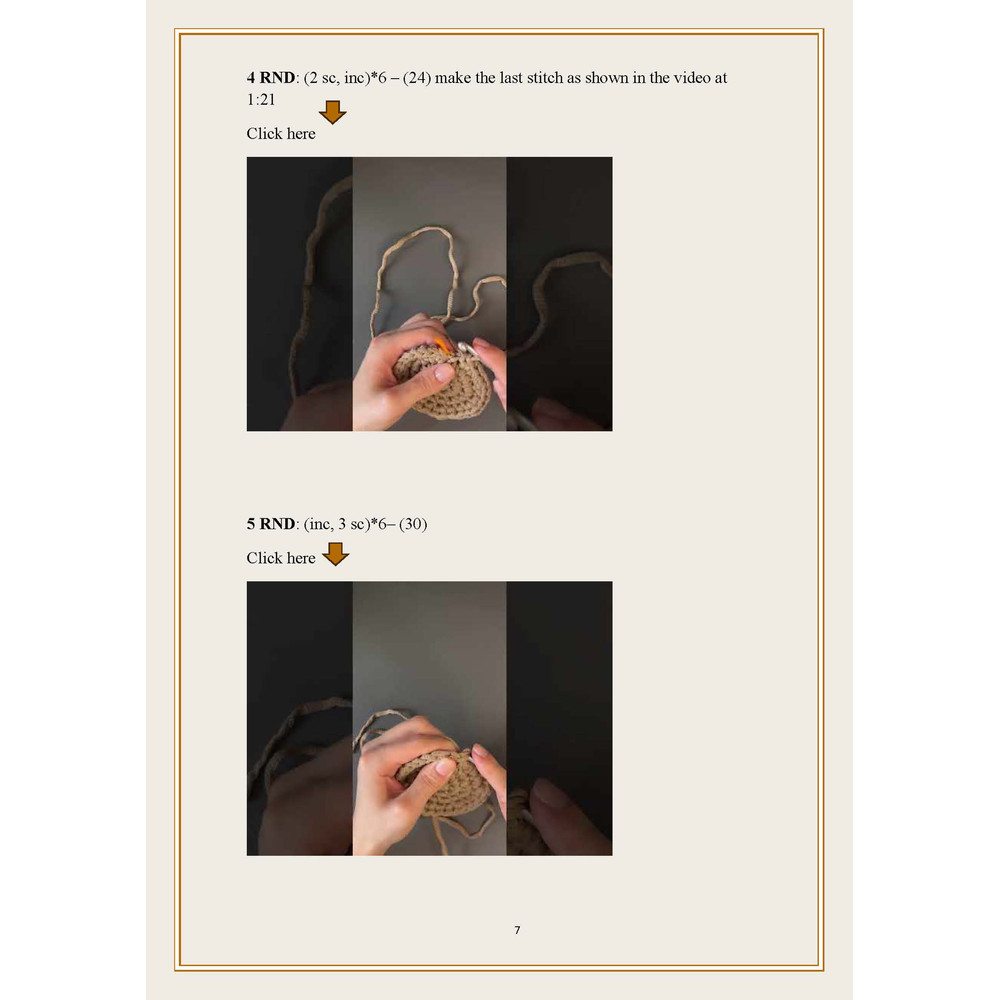 4 RND: (2 sc, inc)*6 – (24) make the last stitch as shown in the video at 1:21

Click here

5 RND: (inc, 3 sc)*6– (30)

Click here

7